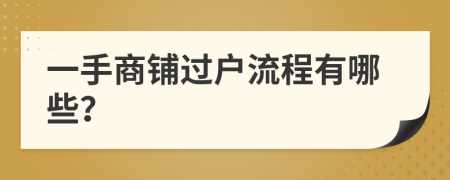 一手商铺过户流程有哪些?